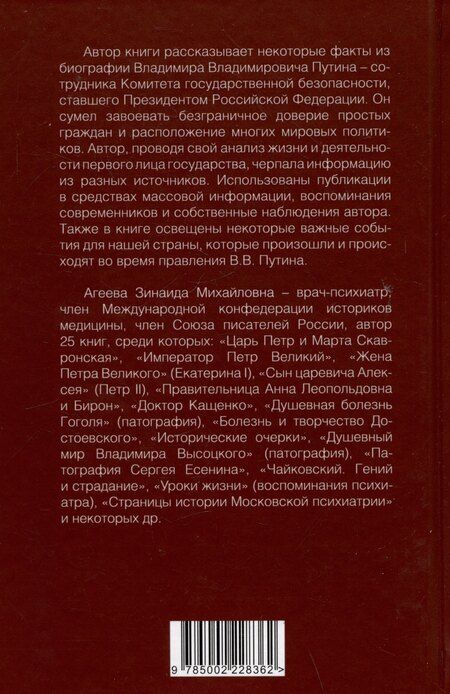 Автор книги рассказывает некоторые факты из биографии Владимира Владимировича Путина – сотрудника Комитета государственной безопасности, ставшего Президентом Российской Федерации. Он сумел завоевать безграничное доверие простых граждан и расположение многих мировых политиков. Автор, проводя свой анализ жизни и деятельности первого лица государства, черпала информацию из разных источников. Использованы публикации в средствах массовой информации, воспоминания современников и собственные наблюдения автора. Также в книге освещены некоторые важные события для нашей страны, которые произошли и происходят во время правления В.В. Путина.

Агеева Зинаида Михайловна – врач-психиатр, член Международной конфедерации историков медицины, член Союза писателей России, автор 25 книг, среди которых: «Царь Петр и Марта Скавронская», «Император Петр Великий», «Жена Петра Великого» (Екатерина I), «Сын царевича Алексея» (Петр II), «Правительница Анна Леопольдовна и Бирон», «Доктор Кащенко», «Душевная болезнь Гоголя» (патография), «Болезнь и творчество Достоевского», «Исторические очерки», «Душевный мир Владимира Высоцкого» (патография), «Патография Сергея Есенина», «Чайковский. Гений и страдание», «Уроки жизни» (воспоминания психиатра), «Страницы истории Московской психиатрии» и некоторых др.

9 785002 228362 >